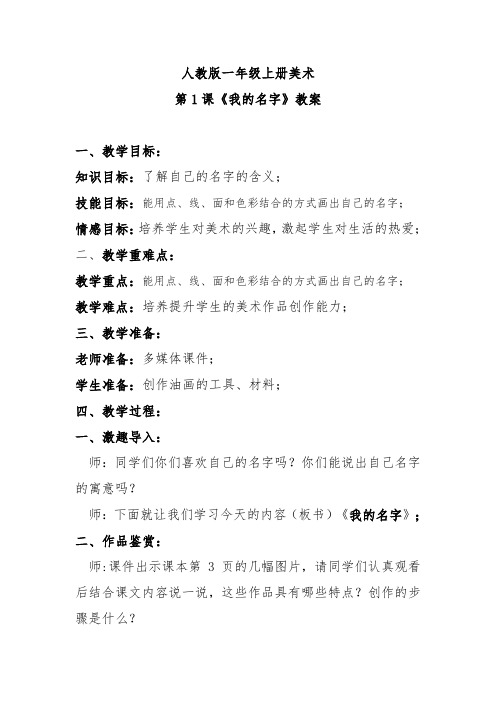 人教版一年级上册美术

第 1 课《我的名字》教案

一、教学目标：

知识目标：了解自己的名字的含义；

技能目标：能用点、线、面和色彩结合的方式画出自己的名字；

情感目标：培养学生对美术的兴趣，激起学生对生活的热爱；

二、教学重难点：

教学重点：能用点、线、面和色彩结合的方式画出自己的名字；

教学难点：培养提升学生的美术作品创作能力；

三、教学准备：

老师准备：多媒体课件；

学生准备：创作油画的工具、材料；

四、教学过程：

一、激趣导入：

师：同学们你们喜欢自己的名字吗？你们能说出自己名字的寓意吗？

师：下面就让我们学习今天的内容（板书）《我的名字》；

二、作品鉴赏：

师:课件出示课本第 3 页的几幅图片，请同学们认真观看后结合课文内容说一说，这些作品具有哪些特点？创作的步骤是什么？